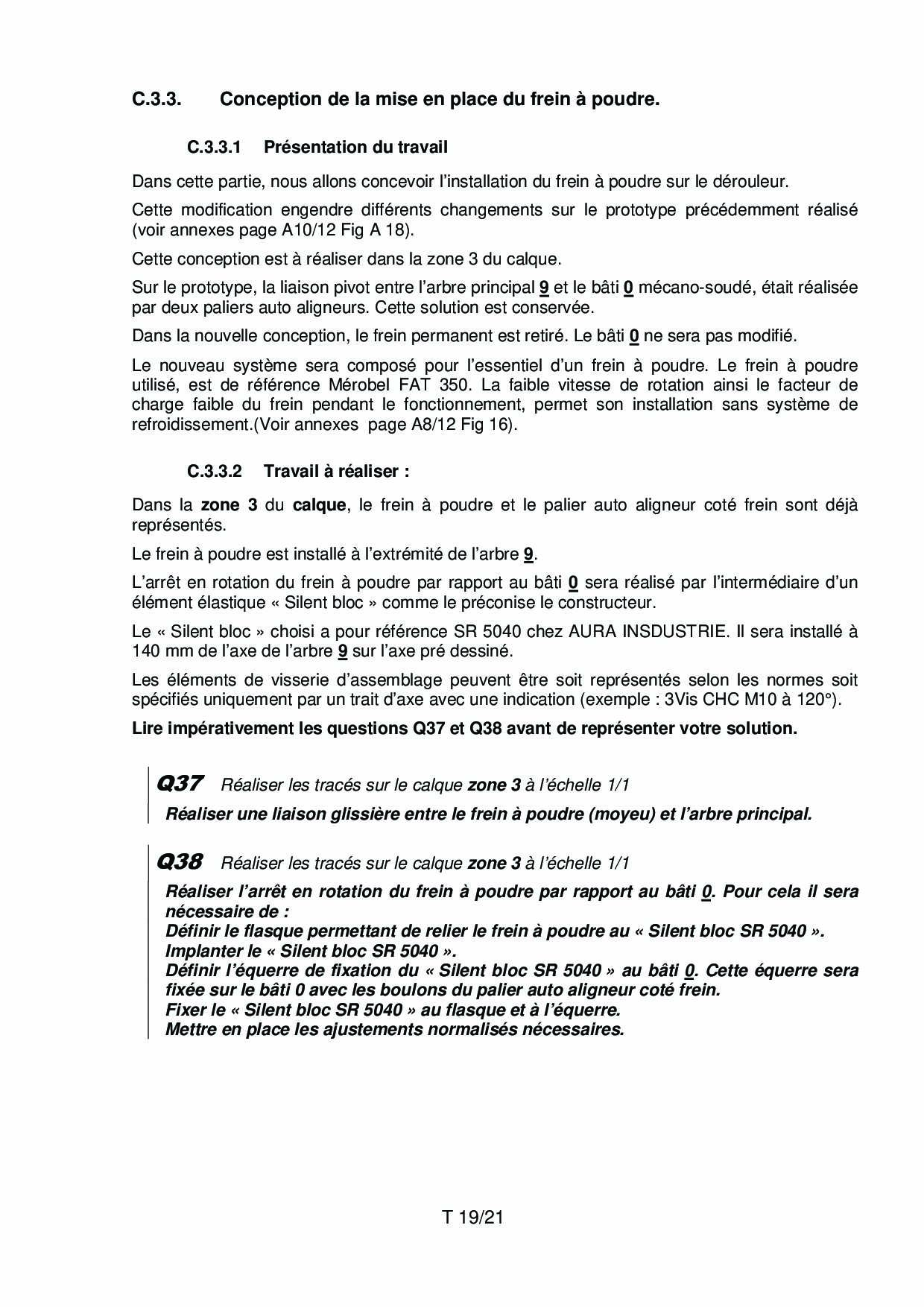 C.3.3. Conception de la mise en place du frein à poudre.

C.3.3.1 Présentation du travail

Dans cette partie, nous allons concevoir l'installation du frein à poudre sur le dérouleur.

Cette modification engendre différents changements sur le prototype précédemment réalisé (voir annexes page A10/12 Fig A 18).

Cette conception est à réaliser dans la zone 3 du calque.

Sur le prototype, la liaison pivot entre l'arbre principal 9 et le bâti 0 mécano-soudé, était réalisée par deux paliers auto aligneurs. Cette solution est conservée.

Dans la nouvelle conception, le frein permanent est retiré. Le bâti 0 ne sera pas modifié.

Le nouveau système sera composé pour l'essentiel d'un frein à poudre. Le frein à poudre utilisé, est de référence Mérobel FAT 350. La faible vitesse de rotation ainsi le facteur de charge faible du frein pendant le fonctionnement, permet son installation sans système de refroidissement.(Voir annexes page A8/12 Fig 16).

C.3.3.2 Travail à réaliser :

Dans la zone 3 du calque, le frein à poudre et le palier auto aligneur coté frein sont déjà représentés.

Le frein à poudre est installé à l'extrémité de l'arbre 9.

L'arrêt en rotation du frein à poudre par rapport au bâti 0 sera réalisé par l'intermédiaire d'un élément élastique « Silent bloc » comme le préconise le constructeur.

Le « Silent bloc » choisi a pour référence SR 5040 chez AURA INSDUSTRIE. Il sera installé à 140 mm de l'axe de l'arbre 9 sur l'axe pré dessiné.

Les éléments de visserie d'assemblage peuvent être soit représentés selon les normes soit spécifiés uniquement par un trait d'axe avec une indication (exemple : 3Vis CHC M10 à 120°).

Lire impérativement les questions Q37 et Q38 avant de représenter votre solution.

Q37 Réaliser les tracés sur le calque zone 3 à l'échelle 1/1
Réaliser une liaison glissière entre le frein à poudre (moyeu) et l'arbre principal.

Q38 Réaliser les tracés sur le calque zone 3 à l'échelle 1/1
Réaliser l'arrêt en rotation du frein à poudre par rapport au bâti 0. Pour cela il sera nécessaire de :
Définir le flasque permettant de relier le frein à poudre au « Silent bloc SR 5040 ».
Implanter le « Silent bloc SR 5040 ».
Définir l'équerre de fixation du « Silent bloc SR 5040 » au bâti 0. Cette équerre sera fixée sur le bâti 0 avec les boulons du palier auto aligneur coté frein.
Fixer le « Silent bloc SR 5040 » au flasque et à l'équerre.
Mettre en place les ajustements normalisés nécessaires.

T 19/21